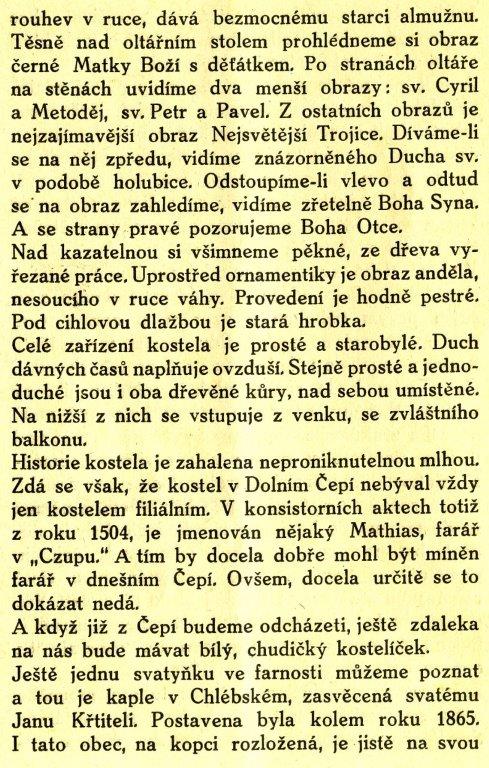 rouhev v ruce, dává bezmocnému starci almužnu. Těsně nad oltářním stolem prohlédneme si obraz černé Matky Boží s děťátkem. Po stranách oltáře na stěnách uvidíme dva menší obrazy: sv. Cyril a Metoděj, sv. Petr a Pavel. Z ostatních obrazů je nejzajímavější obraz Nejsvětější Trojice. Díváme-li se na něj zpředu, vidíme znázorněného Ducha sv. v podobě holubice. Odstoupíme-li vlevo a odtud se na obraz zahledíme, vidíme zřetelně Boha Syna. A se strany pravé pozorujeme Boha Otce.
Nad kazatelnou si všimneme pěkné, ze dřeva vyřezané práce. Uprostřed ornamentiky je obraz anděla, nesoucího v ruce váhy. Provedení je hodně pestré. Pod cihlovou dlažbou je stará hrobka.
Celé zařízení kostela je prosté a starobylé. Duch dávných časů naplňuje ovzduší. Stejně prosté a jednoduché jsou i oba dřevěné kůry, nad sebou umístěné. Na nižší z nich se vstupuje z venku, se zvláštního balkonu.
Historie kostela je zahalena neproniknutelnou mlhou. Zdá se však, že kostel v Dolním Čepí nebýval vždy jen kostelem filiálním. V konsistorních aktech totiž z roku 1504, je jmenován nějaký Mathias, farář v „Czupu." A tím by docela dobře mohl být míněn farář v dnešním Čepí. Ovšem, docela určitě se to dokázat nedá.
A když již z Čepí budeme odcházeti, ještě zdaleka na nás bude mávat bílý, chudičký kostelíček.
Ještě jednu svatyňku ve farnosti můžeme poznat a tou je kaple v Chlébském, zasvěcená svatému Janu Křtiteli. Postavena byla kolem roku 1865. I tato obec, na kopci rozložená, je jistě na svou